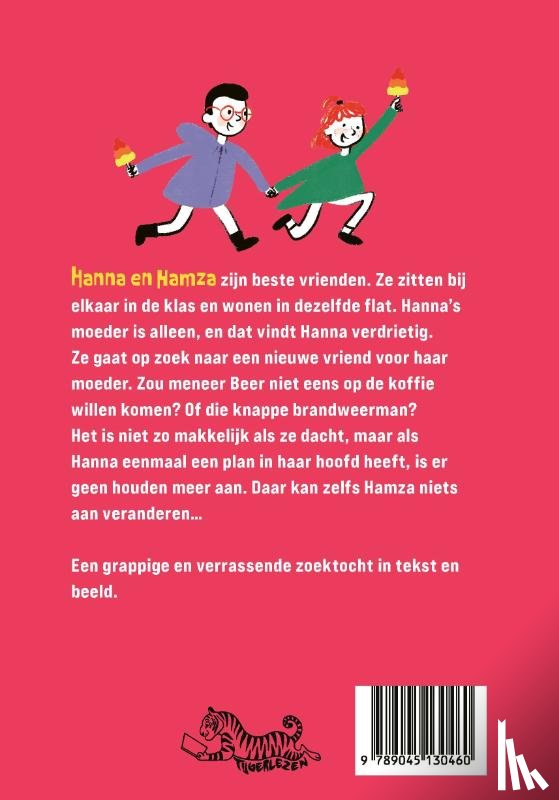 Hanna en Hamza zijn beste vrienden. Ze zitten bij elkaar in de klas en wonen in dezelfde flat. Hanna's moeder is alleen, en dat vindt Hanna verdrietig. Ze gaat op zoek naar een nieuwe vriend voor haar moeder. Zou meneer Beer niet eens op de koffie willen komen? Of die knappe brandweerman? Het is niet zo makkelijk als ze dacht, maar als Hanna eenmaal een plan in haar hoofd heeft, is er geen houden meer aan. Daar kan zelfs Hamza niets aan veranderen...

Een grappige en verrassende zoektocht in tekst en beeld.

TIJGERLEZEN

9 789045 130460